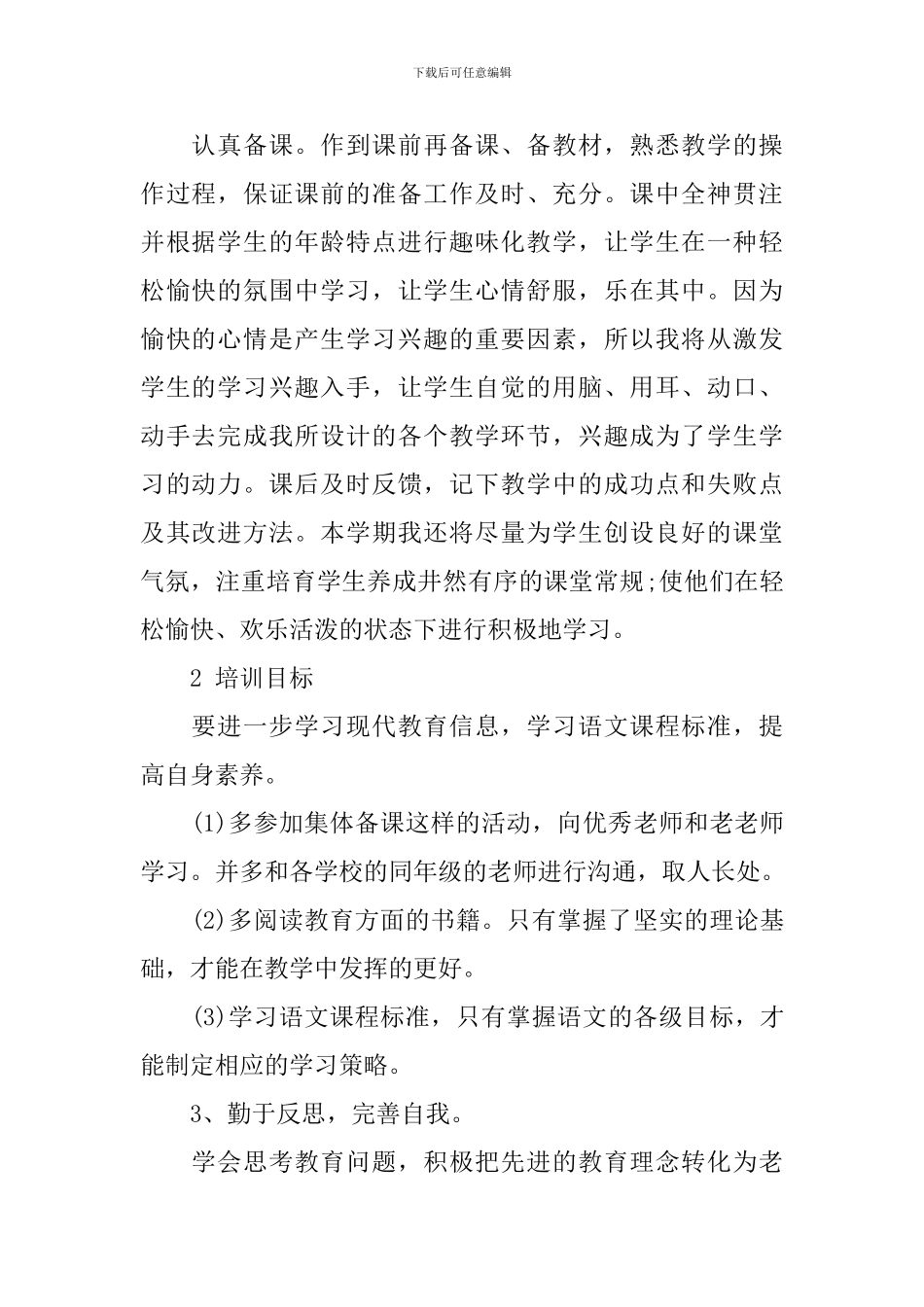 下载后可任意编辑

认真备课。作到课前再备课、备教材，熟悉教学的操作过程，保证课前的准备工作及时、充分。课中全神贯注并根据学生的年龄特点进行趣味化教学，让学生在一种轻松愉快的氛围中学习，让学生心情舒服，乐在其中。因为愉快的心情是产生学习兴趣的重要因素，所以我将从激发学生的学习兴趣入手，让学生自觉的用脑、用耳、动口、动手去完成我所设计的各个教学环节，兴趣成为了学生学习的动力。课后及时反馈，记下教学中的成功点和失败点及其改进方法。本学期我还将尽量为学生创设良好的课堂气氛，注重培育学生养成井然有序的课堂常规;使他们在轻松愉快、欢乐活泼的状态下进行积极地学习。

2 培训目标

要进一步学习现代教育信息，学习语文课程标准，提高自身素养。

(1)多参加集体备课这样的活动，向优秀老师和老老师学习。并多和各学校的同年级的老师进行沟通，取人长处。

(2)多阅读教育方面的书籍。只有掌握了坚实的理论基础，才能在教学中发挥的更好。

(3)学习语文课程标准，只有掌握语文的各级目标，才能制定相应的学习策略。

3、勤于反思，完善自我。

学会思考教育问题，积极把先进的教育理念转化为老